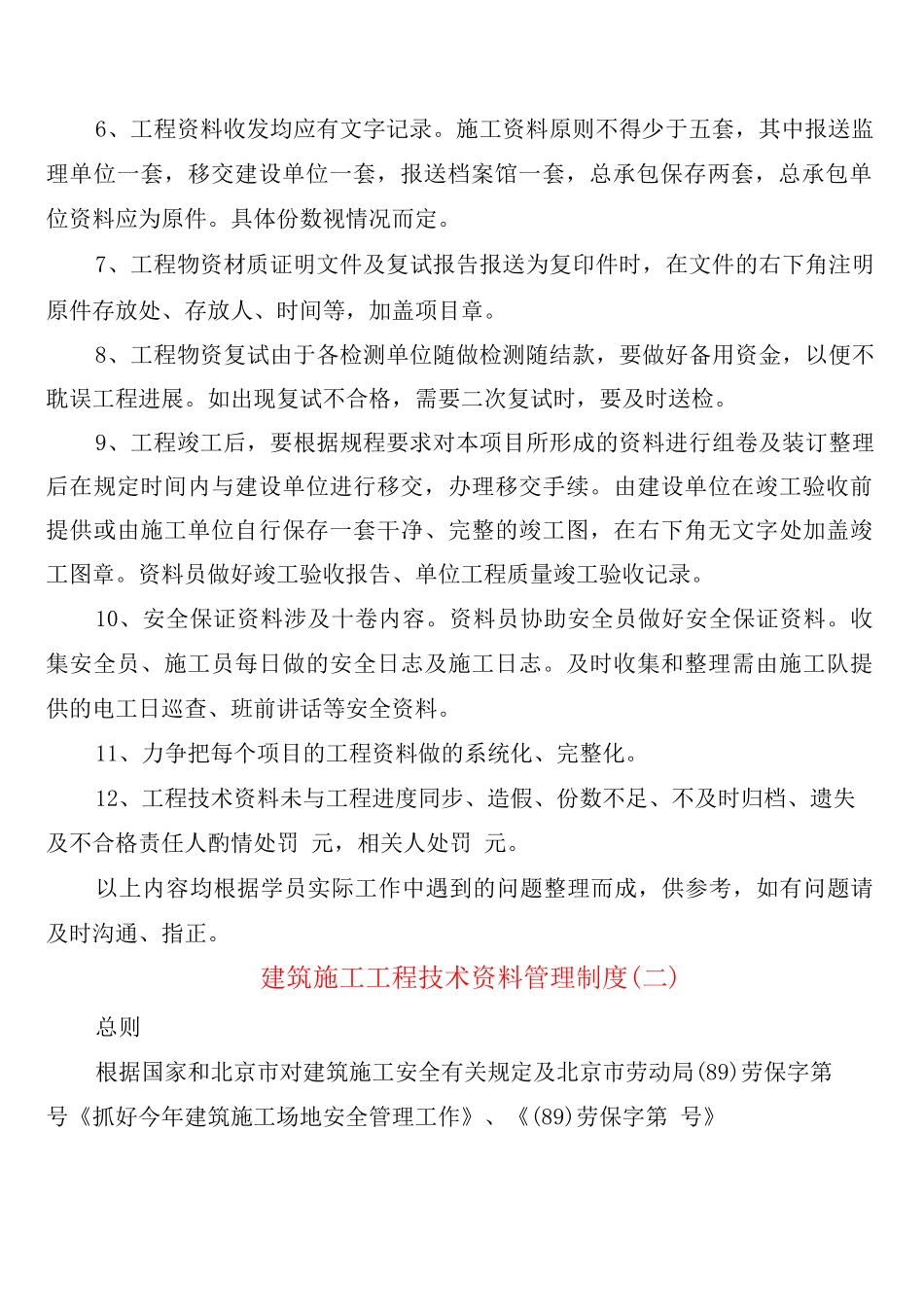 6、工程资料收发均应有文字记录。施工资料原则不得少于五套，其中报送监理单位一套，移交建设单位一套，报送档案馆一套，总承包保存两套，总承包单位资料应为原件。具体份数视情况而定。

7、工程物资材质证明文件及复试报告报送为复印件时，在文件的右下角注明原件存放处、存放人、时间等，加盖项目章。

8、工程物资复试由于各检测单位随做检测随结款，要做好备用资金，以便不耽误工程进展。如出现复试不合格，需要二次复试时，要及时送检。

9、工程竣工后，要根据规程要求对本项目所形成的资料进行组卷及装订整理后在规定时间内与建设单位进行移交，办理移交手续。由建设单位在竣工验收前提供或由施工单位自行保存一套干净、完整的竣工图，在右下角无文字处加盖竣工图章。资料员做好竣工验收报告、单位工程质量竣工验收记录。

10、安全保证资料涉及十卷内容。资料员协助安全员做好安全保证资料。收集安全员、施工员每日做的安全日志及施工日志。及时收集和整理需由施工队提供的电工日巡查、班前讲话等安全资料。

11、力争把每个项目的工程资料做的系统化、完整化。

12、工程技术资料未与工程进度同步、造假、份数不足、不及时归档、遗失及不合格责任人酌情处罚 元，相关人处罚 元。

以上内容均根据学员实际工作中遇到的问题整理而成，供参考，如有问题请及时沟通、指正。

建筑施工工程技术资料管理制度(二)

总则

根据国家和北京市对建筑施工安全有关规定及北京市劳动局(89)劳保字第 号《抓好今年建筑施工场地安全管理工作》、《(89)劳保字第 号》